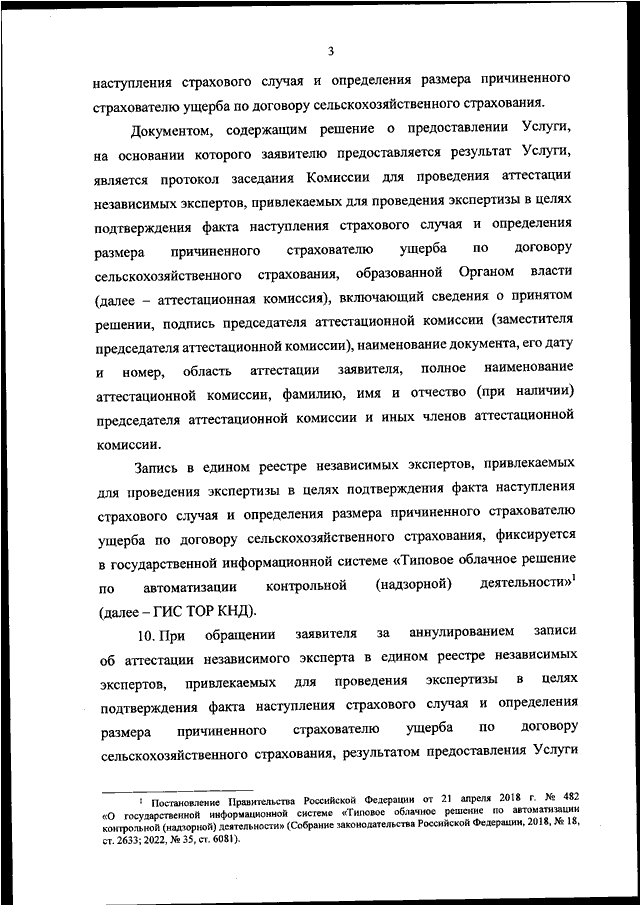 3

наступления страхового случая и определения размера причиненного страхователю ущерба по договору сельскохозяйственного страхования.

Документом, содержащим решение о предоставлении Услуги, на основании которого заявителю предоставляется результат Услуги, является протокол заседания Комиссии для проведения аттестации независимых экспертов, привлекаемых для проведения экспертизы в целях подтверждения факта наступления страхового случая и определения размера причиненного страхователю ущерба по договору сельскохозяйственного страхования, образованной Органом власти (далее – аттестационная комиссия), включающий сведения о принятом решении, подпись председателя аттестационной комиссии (заместителя председателя аттестационной комиссии), наименование документа, его дату и номер, область аттестации заявителя, полное наименование аттестационной комиссии, фамилию, имя и отчество (при наличии) председателя аттестационной комиссии и иных членов аттестационной комиссии.

Запись в едином реестре независимых экспертов, привлекаемых для проведения экспертизы в целях подтверждения факта наступления страхового случая и определения размера причиненного страхователю ущерба по договору сельскохозяйственного страхования, фиксируется в государственной информационной системе «Типовое облачное решение по автоматизации контрольной (надзорной) деятельности»$^1$ (далее – ГИС ТОР КНД).

10. При обращении заявителя за аннулированием записи об аттестации независимого эксперта в едином реестре независимых экспертов, привлекаемых для проведения экспертизы в целях подтверждения факта наступления страхового случая и определения размера причиненного страхователю ущерба по договору сельскохозяйственного страхования, результатом предоставления Услуги

$^1$ Постановление Правительства Российской Федерации от 21 апреля 2018 г. № 482 «О государственной информационной системе «Типовое облачное решение по автоматизации контрольной (надзорной) деятельности» (Собрание законодательства Российской Федерации, 2018, № 18, ст. 2633; 2022, № 35, ст. 6081).